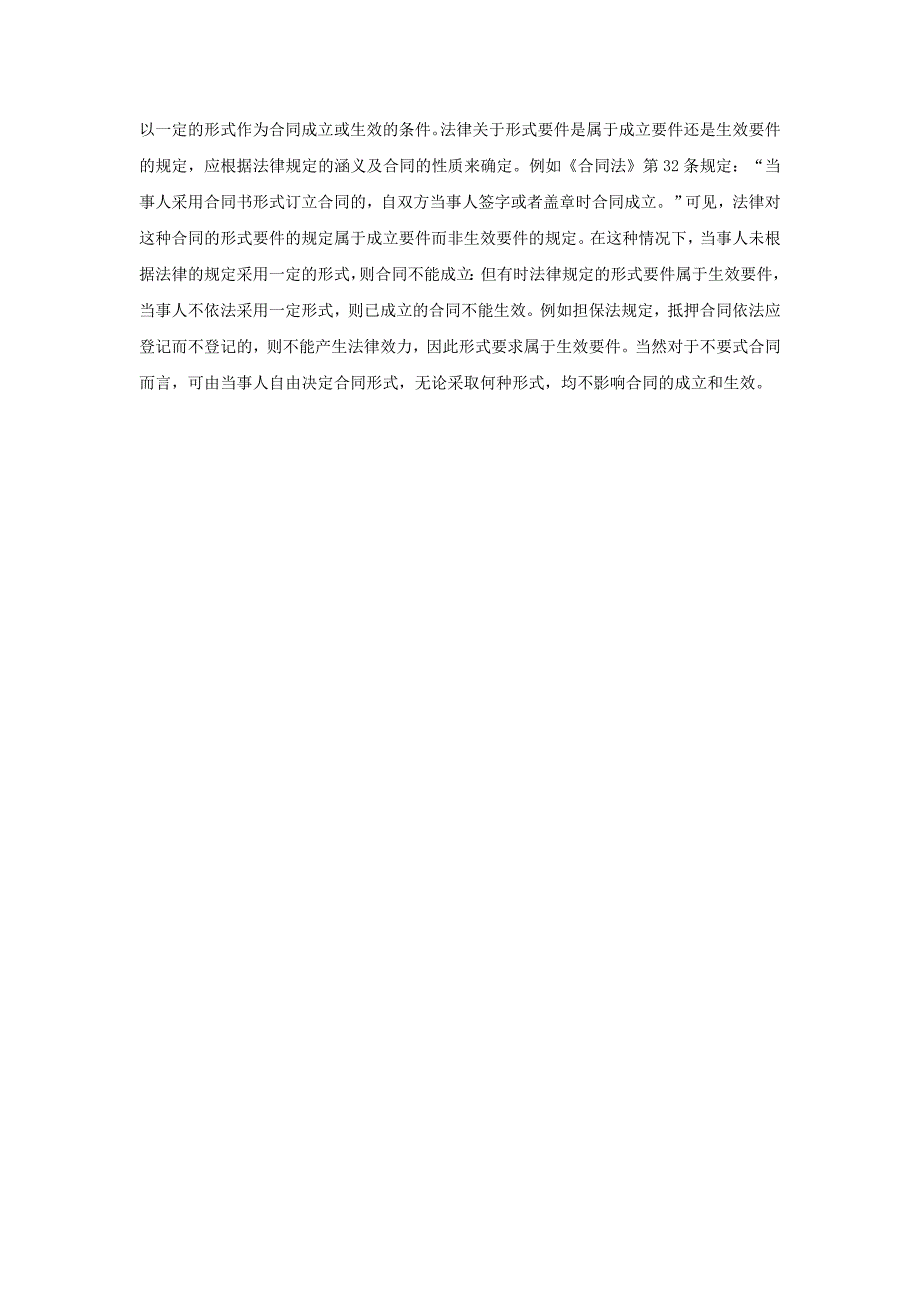 以一定的形式作为合同成立或生效的条件。法律关于形式要件是属于成立要件还是生效要件的规定，应根据法律规定的涵义及合同的性质来确定。例如《合同法》第 32 条规定：“当事人采用合同书形式订立合同的，自双方当事人签字或者盖章时合同成立。”可见，法律对这种合同的形式要件的规定属于成立要件而非生效要件的规定。在这种情况下，当事人未根据法律的规定采用一定的形式，则合同不能成立；但有时法律规定的形式要件属于生效要件，当事人不依法采用一定形式，则已成立的合同不能生效。例如担保法规定，抵押合同依法应登记而不登记的，则不能产生法律效力，因此形式要求属于生效要件。当然对于不要式合同而言，可由当事人自由决定合同形式，无论采取何种形式，均不影响合同的成立和生效。